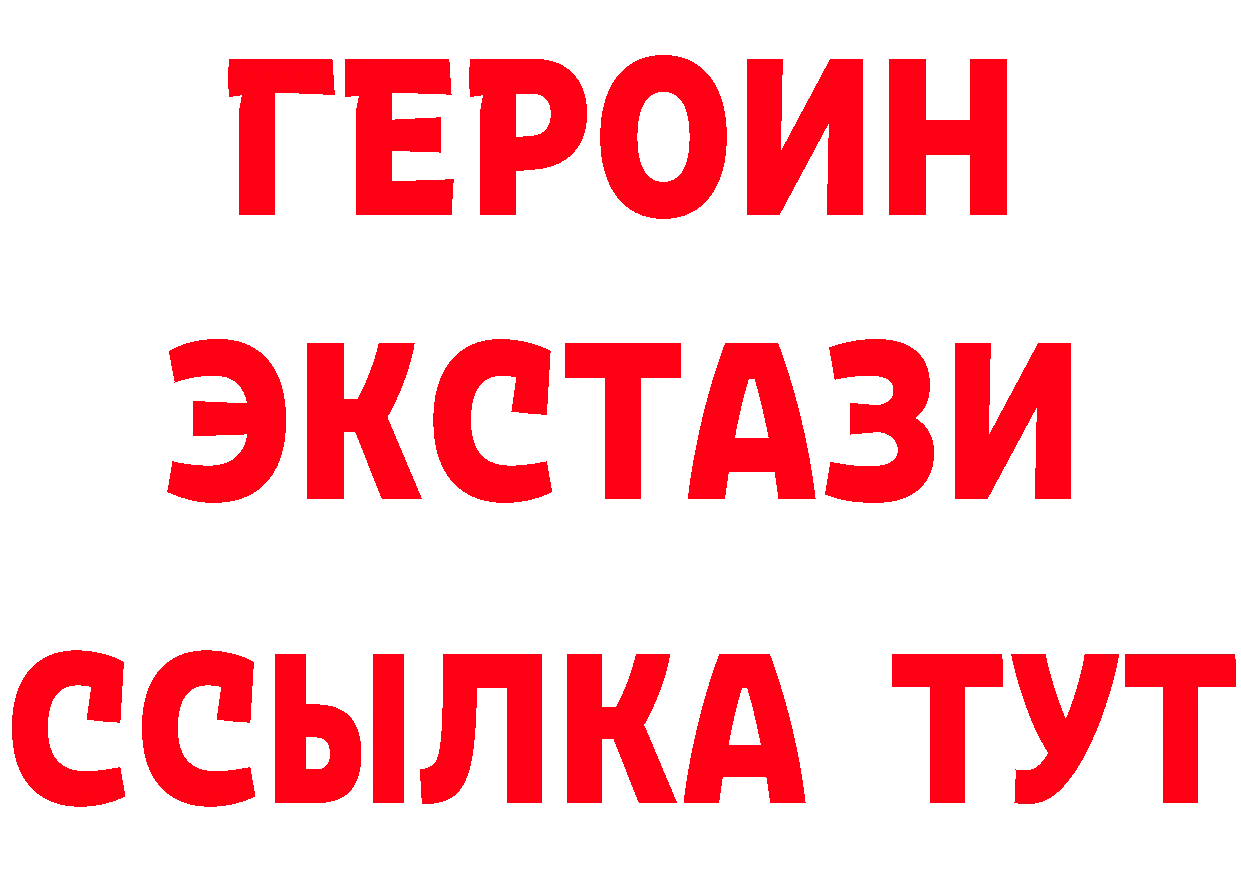 ГЕРОИН
ЭКСТАЗИ
ССЫЛКА ТУТ